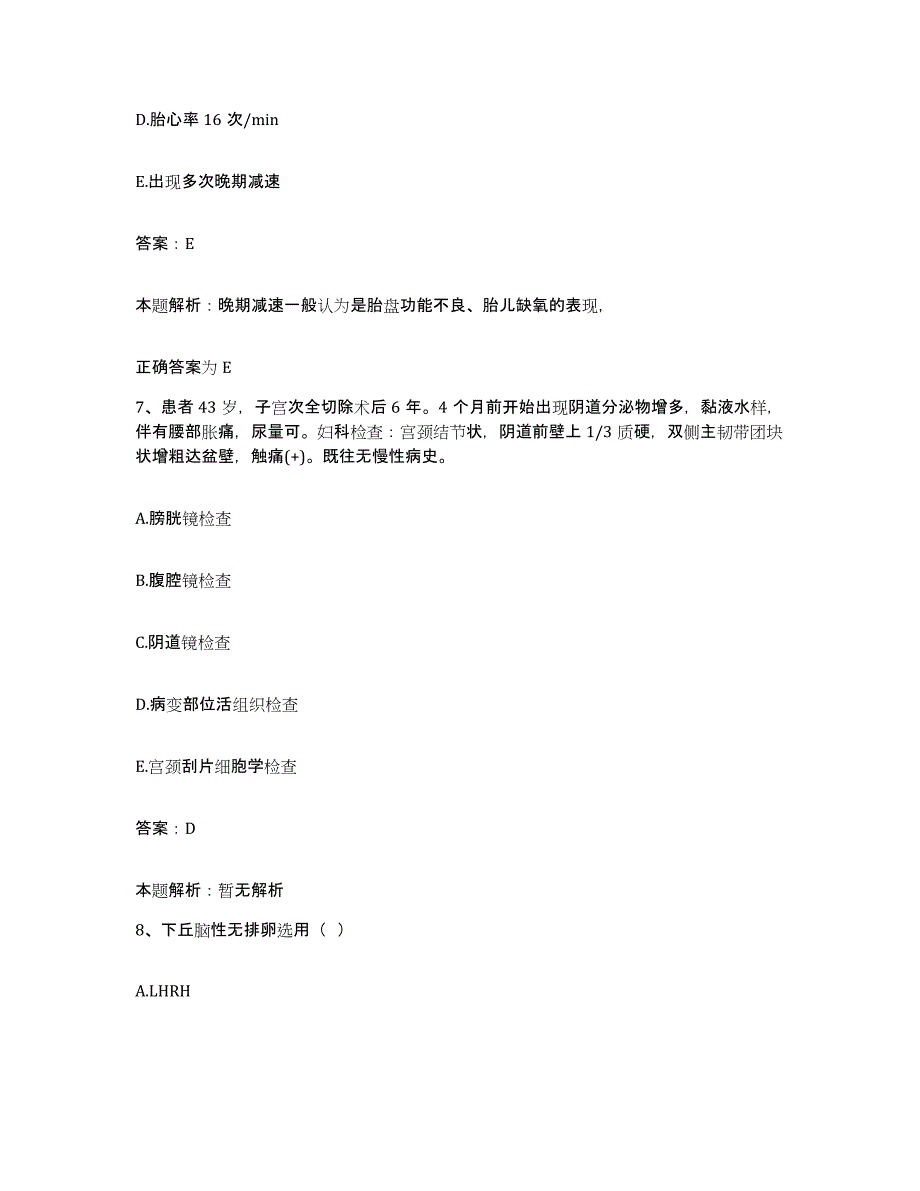 D.胎心率 16 次/min

E.出现多次晚期减速

答案：E

本题解析：晚期减速一般认为是胎盘功能不良、胎儿缺氧的表现,

正确答案为 E

7、患者 43 岁，子宫次全切除术后 6 年。4 个月前开始出现阴道分泌物增多，黏液水样，伴有腰部胀痛，尿量可。妇科检查：宫颈结节状，阴道前壁上 1/3 质硬，双侧主韧带团块状增粗达盆壁，触痛(+)。既往无慢性病史。

A.膀胱镜检查

B.腹腔镜检查

C.阴道镜检查

D.病变部位活组织检查

E.宫颈刮片细胞学检查

答案：D

本题解析：暂无解析

8、下丘脑性无排卵选用（ ）

A.LHRH